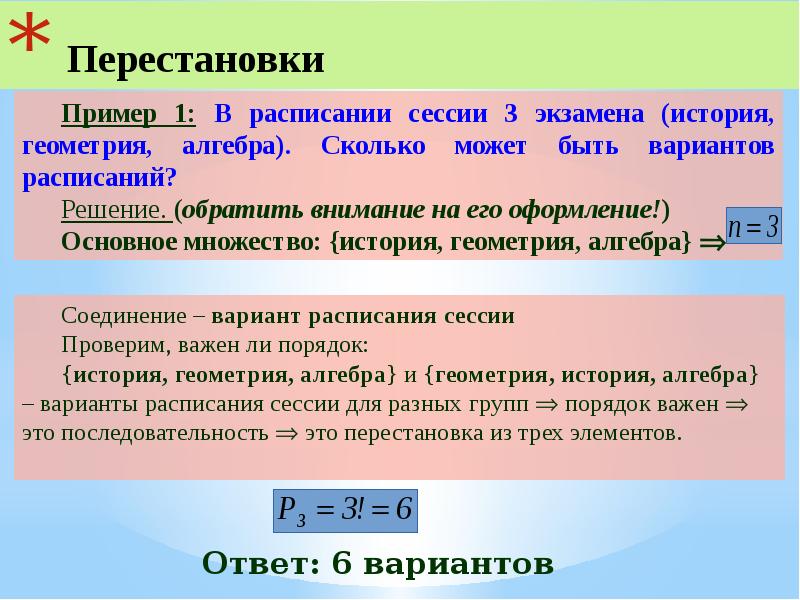 *

Перестановки

Пример 1: В расписании сессии 3 экзамена (история, геометрия, алгебра). Сколько может быть вариантов расписаний?

Решение. (обратить внимание на его оформление!)

Основное множество: {история, геометрия, алгебра} $\Rightarrow$ $n = 3$

Соединение – вариант расписания сессии

Проверим, важен ли порядок:

{история, геометрия, алгебра} и {геометрия, история, алгебра} – варианты расписания сессии для разных групп $\Rightarrow$ порядок важен $\Rightarrow$ это последовательность $\Rightarrow$ это перестановка из трех элементов.

$P_3 = 3! = 6$

Ответ: 6 вариантов